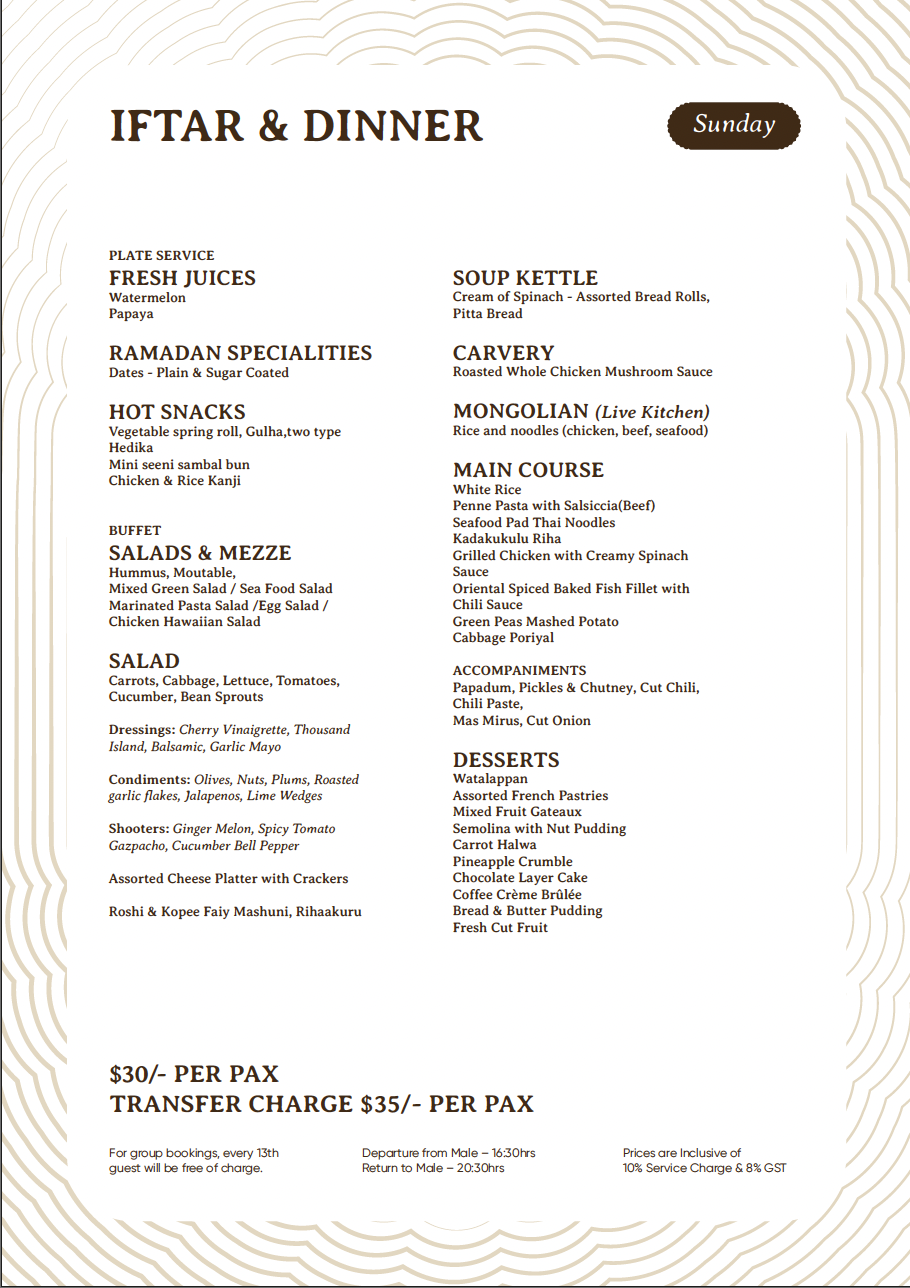 IFTAR & DINNER

Sunday

PLATE SERVICE
FRESH JUICES
Watermelon
Papaya

RAMADAN SPECIALITIES
Dates - Plain & Sugar Coated

HOT SNACKS
Vegetable spring roll, Gulha,two type Hedika
Mini seeni sambal bun
Chicken & Rice Kanji

BUFFET
SALADS & MEZZE
Hummus, Moutable,
Mixed Green Salad / Sea Food Salad
Marinated Pasta Salad /Egg Salad /
Chicken Hawaiian Salad

SALAD
Carrots, Cabbage, Lettuce, Tomatoes, Cucumber, Bean Sprouts

Dressings: Cherry Vinaigrette, Thousand Island, Balsamic, Garlic Mayo

Condiments: Olives, Nuts, Plums, Roasted garlic flakes, Jalapenos, Lime Wedges

Shooters: Ginger Melon, Spicy Tomato Gazpacho, Cucumber Bell Pepper

Assorted Cheese Platter with Crackers

Roshi & Kopee Faiy Mashuni, Rihaakuru

SOUP KETTLE
Cream of Spinach - Assorted Bread Rolls, Pitta Bread

CARVERY
Roasted Whole Chicken Mushroom Sauce

MONGOLIAN (Live Kitchen)
Rice and noodles (chicken, beef, seafood)

MAIN COURSE
White Rice
Penne Pasta with Salsiccia(Beef)
Seafood Pad Thai Noodles
Kadakukulu Riha
Grilled Chicken with Creamy Spinach Sauce
Oriental Spiced Baked Fish Fillet with Chili Sauce
Green Peas Mashed Potato
Cabbage Poriyal

ACCOMPANIMENTS
Papadum, Pickles & Chutney, Cut Chili, Chili Paste,
Mas Mirus, Cut Onion

DESSERTS
Watalappan
Assorted French Pastries
Mixed Fruit Gateaux
Semolina with Nut Pudding
Carrot Halwa
Pineapple Crumble
Chocolate Layer Cake
Coffee Crème Brûlée
Bread & Butter Pudding
Fresh Cut Fruit

$30/- PER PAX
TRANSFER CHARGE $35/- PER PAX

For group bookings, every 13th guest will be free of charge.

Departure from Male – 16:30hrs
Return to Male – 20:30hrs

Prices are Inclusive of
10% Service Charge & 8% GST